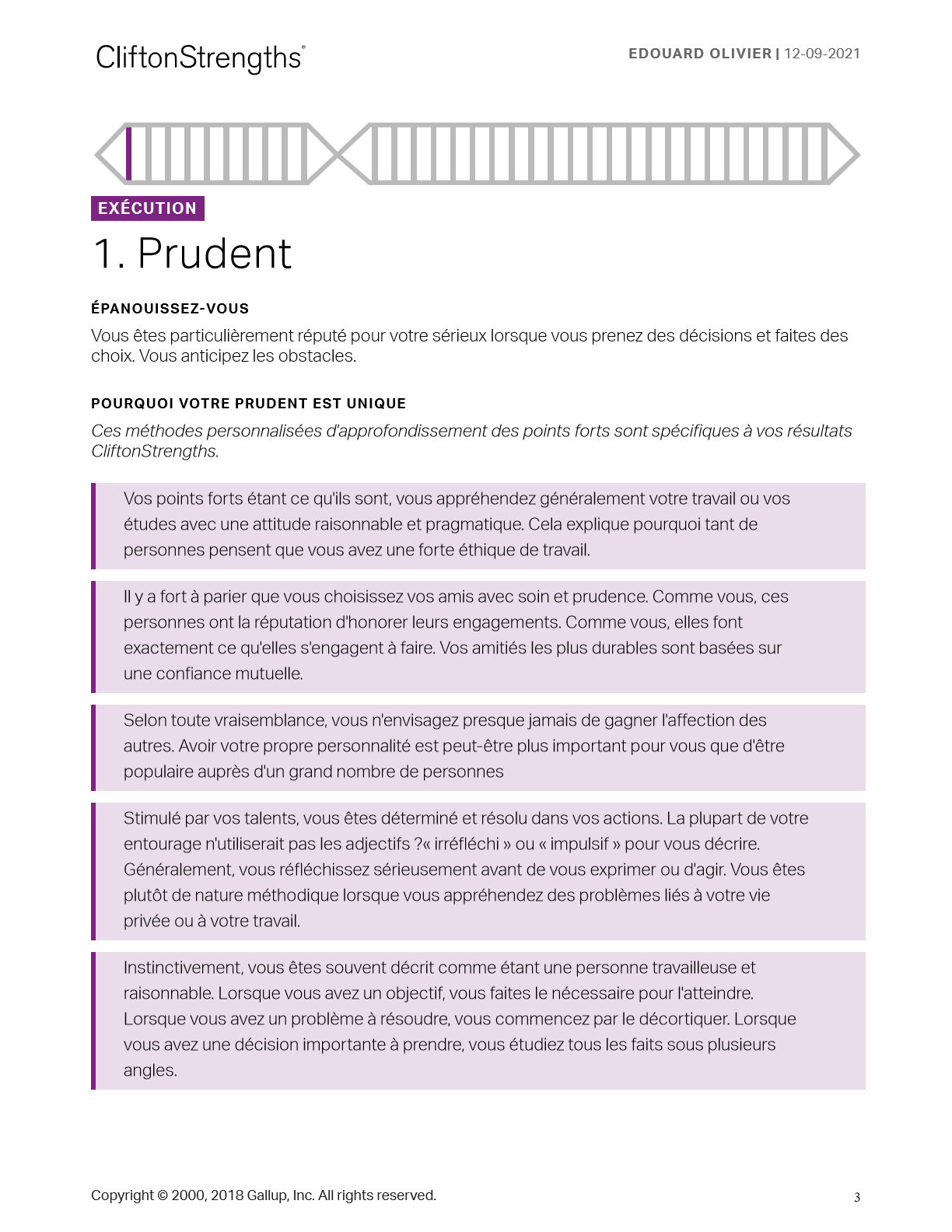 CliftonStrengths®

EDOUARD OLIVIER | 12-09-2021

EXÉCUTION

1. Prudent

ÉPANOUISSEZ-VOUS

Vous êtes particulièrement réputé pour votre sérieux lorsque vous prenez des décisions et faites des choix. Vous anticipez les obstacles.

POURQUOI VOTRE PRUDENT EST UNIQUE

Ces méthodes personnalisées d'approfondissement des points forts sont spécifiques à vos résultats CliftonStrengths.

Vos points forts étant ce qu'ils sont, vous appréhendez généralement votre travail ou vos études avec une attitude raisonnable et pragmatique. Cela explique pourquoi tant de personnes pensent que vous avez une forte éthique de travail.

Il y a fort à parier que vous choisissez vos amis avec soin et prudence. Comme vous, ces personnes ont la réputation d'honorer leurs engagements. Comme vous, elles font exactement ce qu'elles s'engagent à faire. Vos amitiés les plus durables sont basées sur une confiance mutuelle.

Selon toute vraisemblance, vous n'envisagez presque jamais de gagner l'affection des autres. Avoir votre propre personnalité est peut-être plus important pour vous que d'être populaire auprès d'un grand nombre de personnes

Stimulé par vos talents, vous êtes déterminé et résolu dans vos actions. La plupart de votre entourage n'utiliserait pas les adjectifs ?« irréfléchi » ou « impulsif » pour vous décrire. Généralement, vous réfléchissez sérieusement avant de vous exprimer ou d'agir. Vous êtes plutôt de nature méthodique lorsque vous appréhendez des problèmes liés à votre vie privée ou à votre travail.

Instinctivement, vous êtes souvent décrit comme étant une personne travailleuse et raisonnable. Lorsque vous avez un objectif, vous faites le nécessaire pour l'atteindre. Lorsque vous avez un problème à résoudre, vous commencez par le décortiquer. Lorsque vous avez une décision importante à prendre, vous étudiez tous les faits sous plusieurs angles.

Copyright © 2000, 2018 Gallup, Inc. All rights reserved.

3